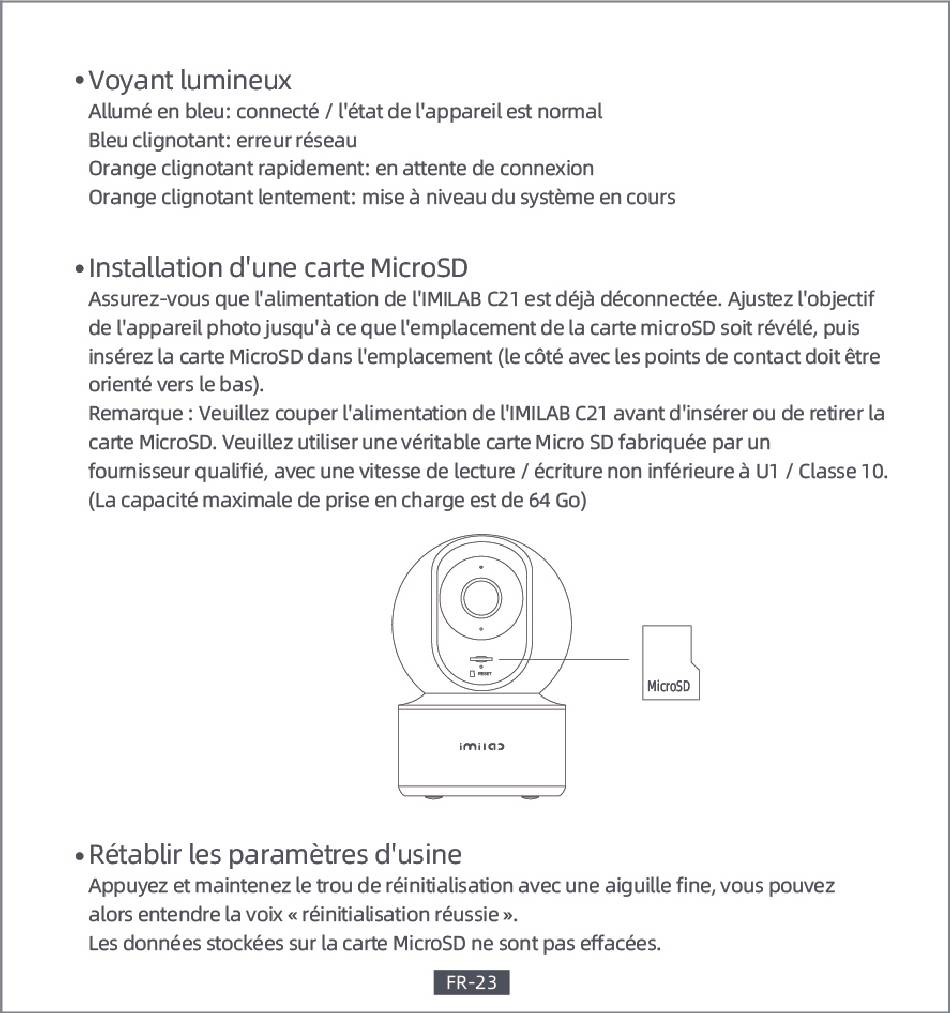 • Voyant lumineux
Allumé en bleu: connecté / l'état de l'appareil est normal
Bleu clignotant: erreur réseau
Orange clignotant rapidement: en attente de connexion
Orange clignotant lentement: mise à niveau du système en cours

• Installation d'une carte MicroSD
Assurez-vous que l'alimentation de l'IMILAB C21 est déjà déconnectée. Ajustez l'objectif de l'appareil photo jusqu'à ce que l'emplacement de la carte microSD soit révélé, puis insérez la carte MicroSD dans l'emplacement (le côté avec les points de contact doit être orienté vers le bas).
Remarque : Veuillez couper l'alimentation de l'IMILAB C21 avant d'insérer ou de retirer la carte MicroSD. Veuillez utiliser une véritable carte Micro SD fabriquée par un fournisseur qualifié, avec une vitesse de lecture / écriture non inférieure à U1 / Classe 10. (La capacité maximale de prise en charge est de 64 Go)

RESET
MicroSD
imilab

• Rétablir les paramètres d'usine
Appuyez et maintenez le trou de réinitialisation avec une aiguille fine, vous pouvez alors entendre la voix « réinitialisation réussie ».
Les données stockées sur la carte MicroSD ne sont pas effacées.

FR-23